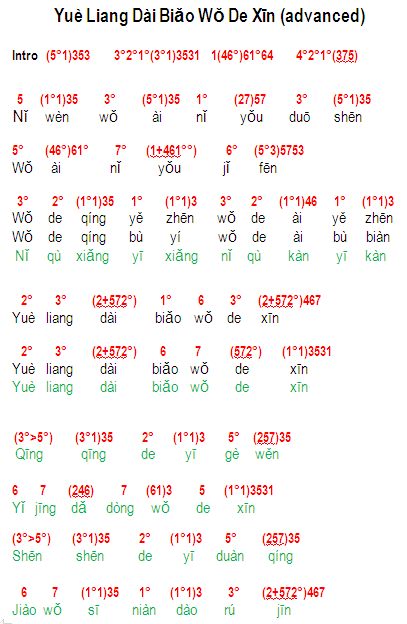 Yuè Liang Dài Biǎo Wǒ De Xīn (advanced)

Intro (5°1)353 3°2°1°(3°1)3531 1(46°)61°64 4°2°1°(375)

5 (1°1)35 3° (5°1)35 1° (27)57 3° (5°1)35
Nǐ wèn wǒ ài nǐ yǒu duō shēn

5° (46°)61° 7° (1+461°°) 6° (5°3)5753
Wǒ ài nǐ yǒu jǐ fēn

3° 2° (1°1)35 1° (1°1)3 3° 2° (1°1)46 1° (1°1)3
Wǒ de qíng yě zhēn wǒ de ài yě zhēn
Wǒ de qíng bù yí wǒ de ài bù biàn
Nǐ qù xiǎng yī xiǎng nǐ qù kàn yī kàn

2° 3° (2+572°) 1° 6 3° (2+572°)467
Yuè liang dài biǎo wǒ de xīn

2° 3° (2+572°) 6 7 (572°) (1°1)3531
Yuè liang dài biǎo wǒ de xīn
Yuè liang dài biǎo wǒ de xīn

(3°>5°) (3°1)35 2° (1°1)3 5° (257)35
Qīng qīng de yī gè wěn

6 7 (246) 7 (61)3 5 (1°1)3531
Yǐ jīng dǎ dòng wǒ de xīn

(3°>5°) (3°1)35 2° (1°1)3 5° (257)35
Shēn shēn de yī duàn qíng

6 7 (1°1)35 1° (1°1)3 3° (2+572°)467
Jiào wǒ sī niàn dào rú jīn